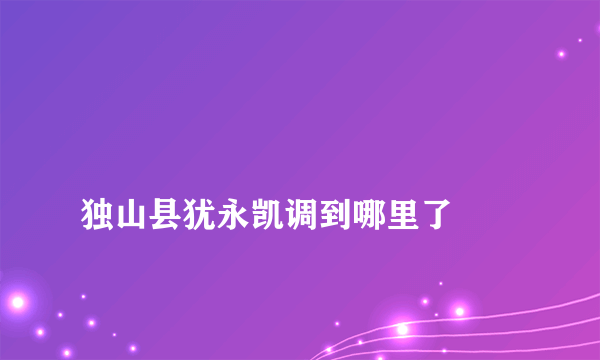 独山县犹永凯调到哪里了